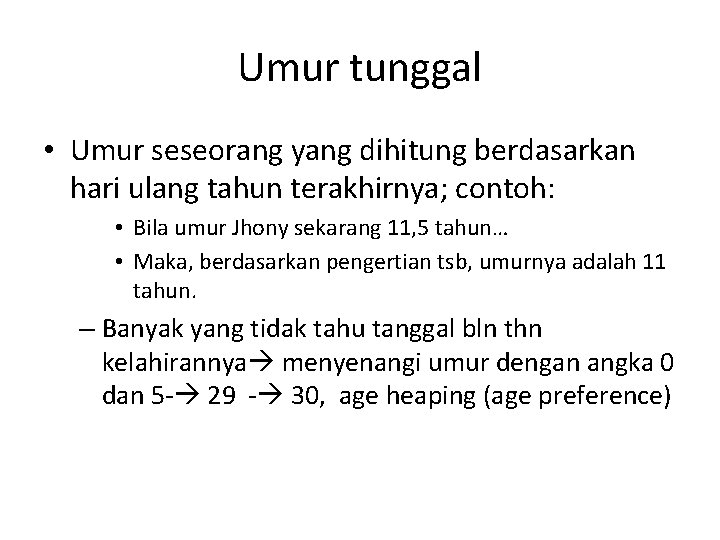 Umur tunggal

• Umur seseorang yang dihitung berdasarkan hari ulang tahun terakhirnya; contoh:

• Bila umur Jhony sekarang 11,5 tahun…

• Maka, berdasarkan pengertian tsb, umurnya adalah 11 tahun.

– Banyak yang tidak tahu tanggal bln thn kelahirannya→ menyenangi umur dengan angka 0 dan 5-→ 29 -→ 30, age heaping (age preference)